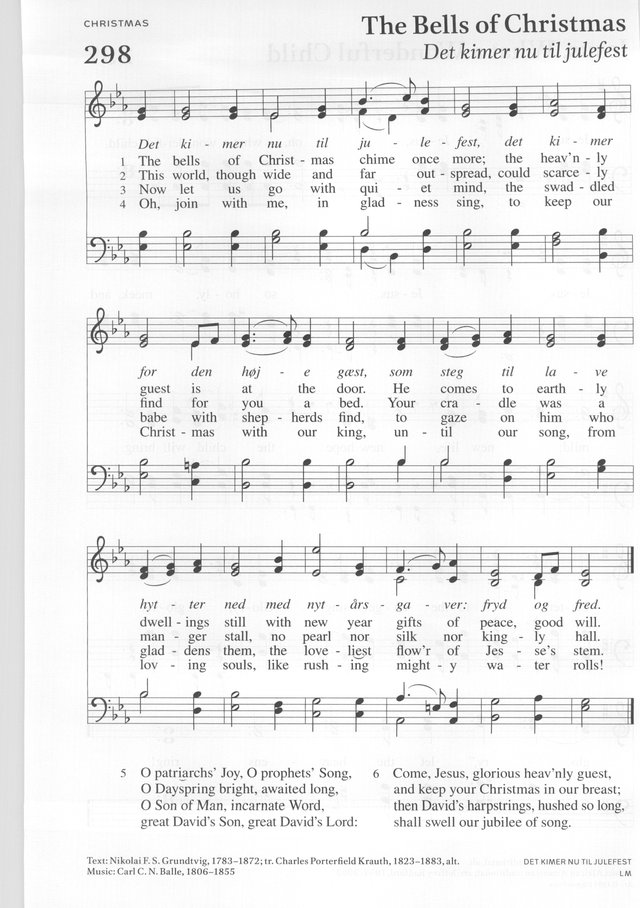 CHRISTMAS

298

The Bells of Christmas

Det kimer nu til julefest

Det ki - mer nu til ju - le - fest, det ki - mer
1 The bells of Christ - mas chime once more; the heav'n - ly
2 This world, though wide and far out - spread, could scarce - ly
3 Now let us go with qui - et mind, the swad - dled
4 Oh, join with me, in glad - ness sing, to keep our

for den høj - e gæst, som steg til la - ve
guest is at the door. He comes to earth - ly
find for you a bed. Your cra - dle was a
babe with shep - herds find, to gaze on him who
Christ - mas with our king, un - til our song, from

hyt - ter ned med nyt - års - ga - ver: fryd og fred.
dwell - ings still with new year gifts of peace, good will.
man - ger stall, no pearl nor silk nor king - ly hall.
glad - dens them, the love - liest flow'r of Jes - se's stem.
lov - ing souls, like rush - ing might - y wa - ter rolls!

5 O patriarchs' Joy, O prophets' Song,
O Dayspring bright, awaited long,
O Son of Man, incarnate Word,
great David's Son, great David's Lord:

6 Come, Jesus, glorious heav'nly guest,
and keep your Christmas in our breast;
then David's harpstrings, hushed so long,
shall swell our jubilee of song.

Text: Nikolai F. S. Grundtvig, 1783–1872; tr. Charles Porterfield Krauth, 1823–1883, alt.
Music: Carl C. N. Balle, 1806–1855

DET KIMER NU TIL JULEFEST
LM